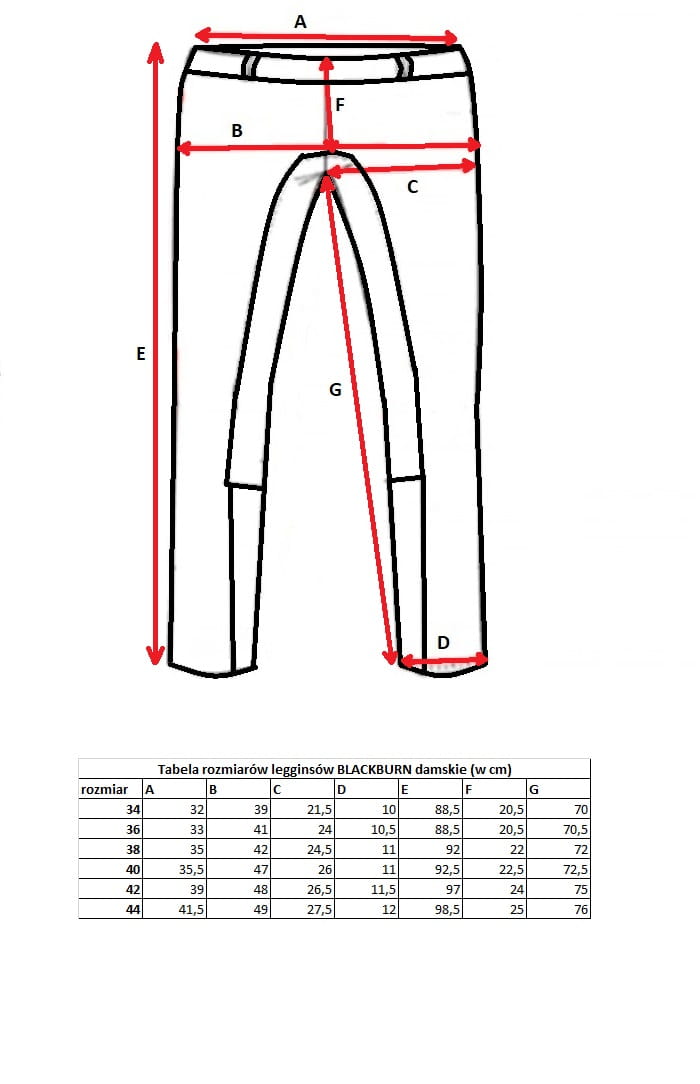 A

F

B

C

E

G

D

Tabela rozmiarów legginsów BLACKBURN damskie (w cm)

| rozmiar | A | B | C | D | E | F | G |
|---|---|---|---|---|---|---|---|
| 34 | 32 | 39 | 21,5 | 10 | 88,5 | 20,5 | 70 |
| 36 | 33 | 41 | 24 | 10,5 | 88,5 | 20,5 | 70,5 |
| 38 | 35 | 42 | 24,5 | 11 | 92 | 22 | 72 |
| 40 | 35,5 | 47 | 26 | 11 | 92,5 | 22,5 | 72,5 |
| 42 | 39 | 48 | 26,5 | 11,5 | 97 | 24 | 75 |
| 44 | 41,5 | 49 | 27,5 | 12 | 98,5 | 25 | 76 |